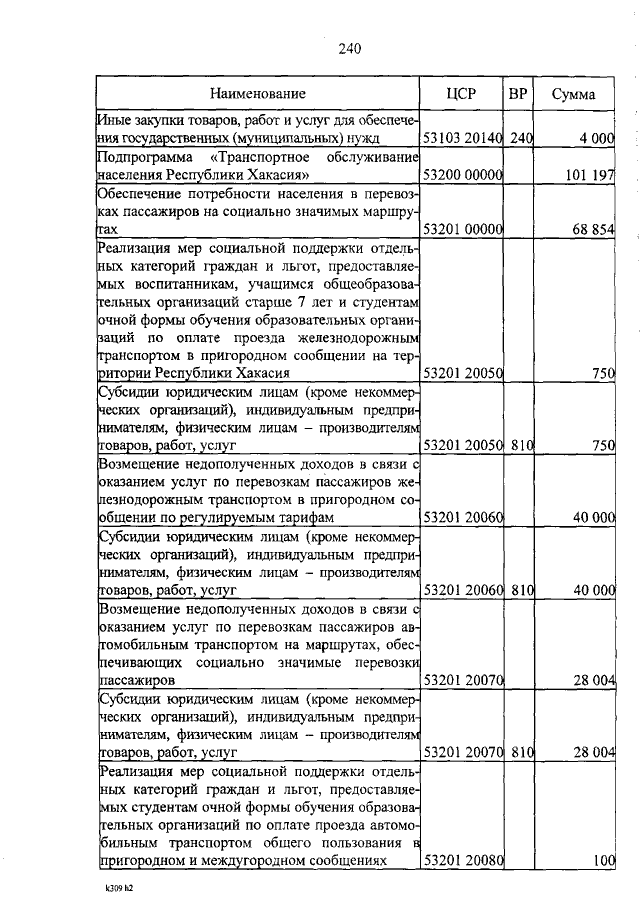 240

| Наименование | ЦСР | ВР | Сумма |
|---|---|---|---|
| Иные закупки товаров, работ и услуг для обеспечения государственных (муниципальных) нужд | 53103 20140 | 240 | 4 000 |
| Подпрограмма «Транспортное обслуживание населения Республики Хакасия» | 53200 00000 | | 101 197 |
| Обеспечение потребности населения в перевозках пассажиров на социально значимых маршрутах | 53201 00000 | | 68 854 |
| Реализация мер социальной поддержки отдельных категорий граждан и льгот, предоставляемых воспитанникам, учащимся общеобразовательных организаций старше 7 лет и студентам очной формы обучения образовательных организаций по оплате проезда железнодорожным транспортом в пригородном сообщении на территории Республики Хакасия | 53201 20050 | | 750 |
| Субсидии юридическим лицам (кроме некоммерческих организаций), индивидуальным предпринимателям, физическим лицам – производителям товаров, работ, услуг | 53201 20050 | 810 | 750 |
| Возмещение недополученных доходов в связи с оказанием услуг по перевозкам пассажиров железнодорожным транспортом в пригородном сообщении по регулируемым тарифам | 53201 20060 | | 40 000 |
| Субсидии юридическим лицам (кроме некоммерческих организаций), индивидуальным предпринимателям, физическим лицам – производителям товаров, работ, услуг | 53201 20060 | 810 | 40 000 |
| Возмещение недополученных доходов в связи с оказанием услуг по перевозкам пассажиров автомобильным транспортом на маршрутах, обеспечивающих социально значимые перевозки пассажиров | 53201 20070 | | 28 004 |
| Субсидии юридическим лицам (кроме некоммерческих организаций), индивидуальным предпринимателям, физическим лицам – производителям товаров, работ, услуг | 53201 20070 | 810 | 28 004 |
| Реализация мер социальной поддержки отдельных категорий граждан и льгот, предоставляемых студентам очной формы обучения образовательных организаций по оплате проезда автомобильным транспортом общего пользования в пригородном и междугородном сообщениях | 53201 20080 | | 100 |

k309 k2